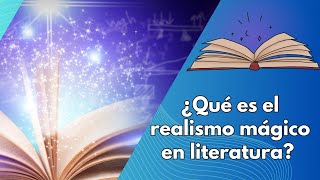 ¿Qué es el realismo mágico en literatura?